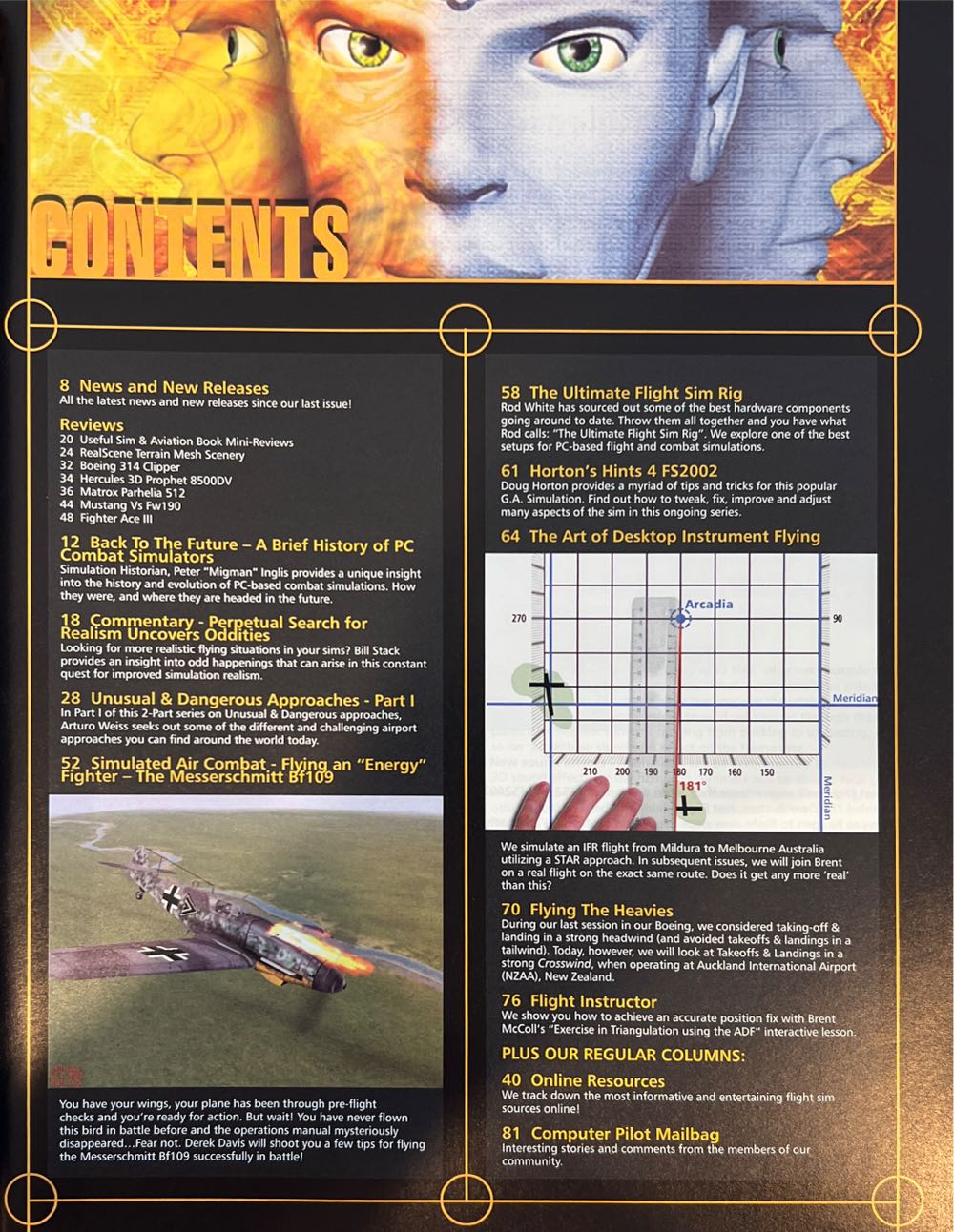 CONTENTS

8 News and New Releases
All the latest news and new releases since our last issue!

Reviews
20 Useful Sim & Aviation Book Mini-Reviews
24 RealScene Terrain Mesh Scenery
32 Boeing 314 Clipper
34 Hercules 3D Prophet 8500DV
36 Matrox Parhelia 512
44 Mustang Vs Fw190
48 Fighter Ace III

12 Back To The Future – A Brief History of PC Combat Simulators
Simulation Historian, Peter "Migman" Inglis provides a unique insight into the history and evolution of PC-based combat simulations. How they were, and where they are headed in the future.

18 Commentary - Perpetual Search for Realism Uncovers Oddities
Looking for more realistic flying situations in your sims? Bill Stack provides an insight into odd happenings that can arise in this constant quest for improved simulation realism.

28 Unusual & Dangerous Approaches - Part I
In Part I of this 2-Part series on Unusual & Dangerous approaches, Arturo Weiss seeks out some of the different and challenging airport approaches you can find around the world today.

52 Simulated Air Combat - Flying an "Energy" Fighter – The Messerschmitt Bf109

You have your wings, your plane has been through pre-flight checks and you're ready for action. But wait! You have never flown this bird in battle before and the operations manual mysteriously disappeared…Fear not. Derek Davis will shoot you a few tips for flying the Messerschmitt Bf109 successfully in battle!

58 The Ultimate Flight Sim Rig
Rod White has sourced out some of the best hardware components going around to date. Throw them all together and you have what Rod calls: "The Ultimate Flight Sim Rig". We explore one of the best setups for PC-based flight and combat simulations.

61 Horton's Hints 4 FS2002
Doug Horton provides a myriad of tips and tricks for this popular G.A. Simulation. Find out how to tweak, fix, improve and adjust many aspects of the sim in this ongoing series.

64 The Art of Desktop Instrument Flying

Arcadia
270
90
Meridian
210 200 190 180 170 160 150
181°
Meridian

We simulate an IFR flight from Mildura to Melbourne Australia utilizing a STAR approach. In subsequent issues, we will join Brent on a real flight on the exact same route. Does it get any more 'real' than this?

70 Flying The Heavies
During our last session in our Boeing, we considered taking-off & landing in a strong headwind (and avoided takeoffs & landings in a tailwind). Today, however, we will look at Takeoffs & Landings in a strong Crosswind, when operating at Auckland International Airport (NZAA), New Zealand.

76 Flight Instructor
We show you how to achieve an accurate position fix with Brent McColl's "Exercise in Triangulation using the ADF" interactive lesson.

PLUS OUR REGULAR COLUMNS:

40 Online Resources
We track down the most informative and entertaining flight sim sources online!

81 Computer Pilot Mailbag
Interesting stories and comments from the members of our community.